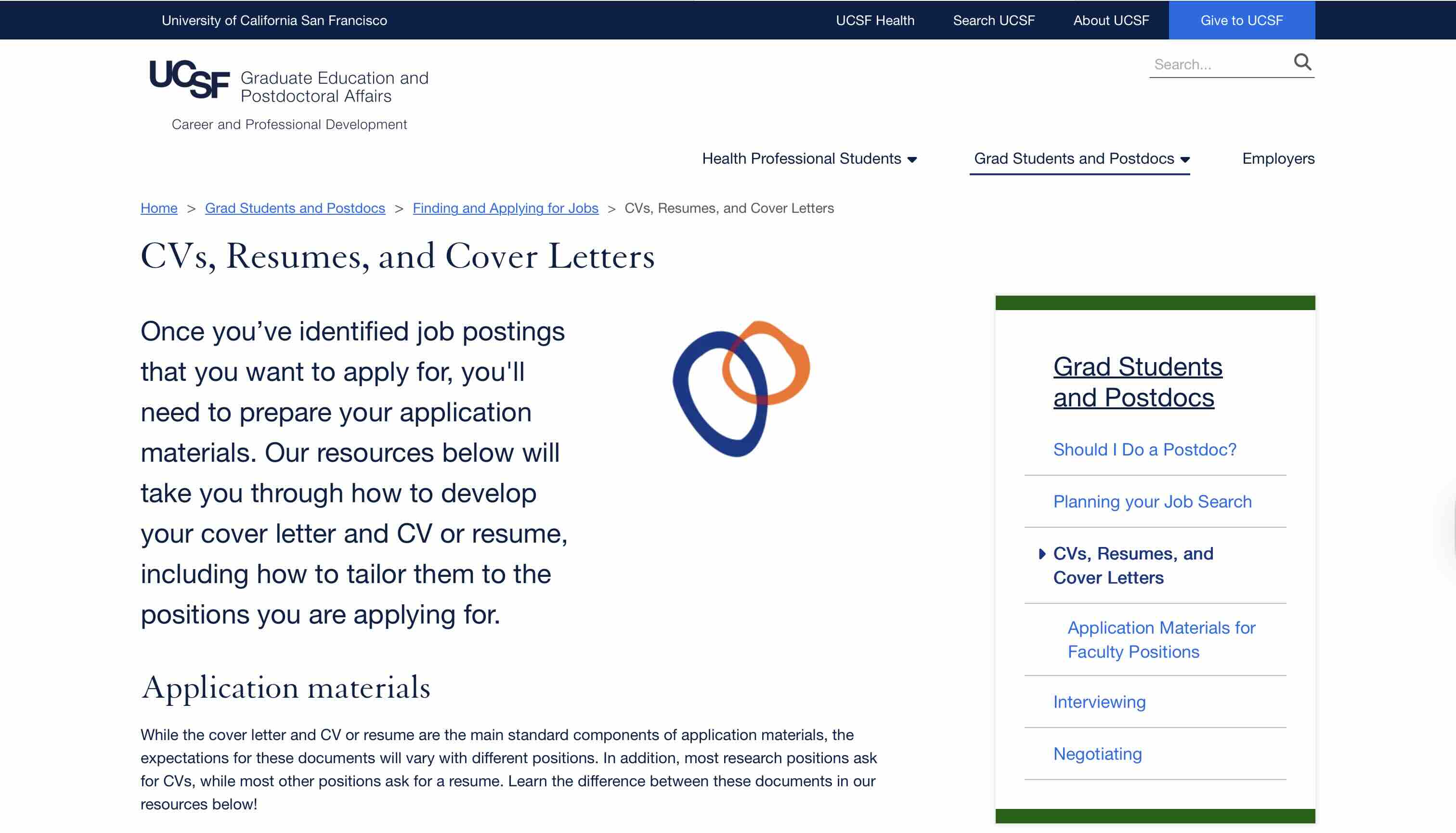 University of California San Francisco

UCSF Health Search UCSF About UCSF Give to UCSF

UCSF Graduate Education and Postdoctoral Affairs

Career and Professional Development

Search...

Health Professional Students Grad Students and Postdocs Employers

Home > Grad Students and Postdocs > Finding and Applying for Jobs > CVs, Resumes, and Cover Letters

CVs, Resumes, and Cover Letters

Once you’ve identified job postings that you want to apply for, you'll need to prepare your application materials. Our resources below will take you through how to develop your cover letter and CV or resume, including how to tailor them to the positions you are applying for.

Application materials

While the cover letter and CV or resume are the main standard components of application materials, the expectations for these documents will vary with different positions. In addition, most research positions ask for CVs, while most other positions ask for a resume. Learn the difference between these documents in our resources below!

Grad Students and Postdocs

Should I Do a Postdoc?

Planning your Job Search

CVs, Resumes, and Cover Letters

Application Materials for Faculty Positions

Interviewing

Negotiating